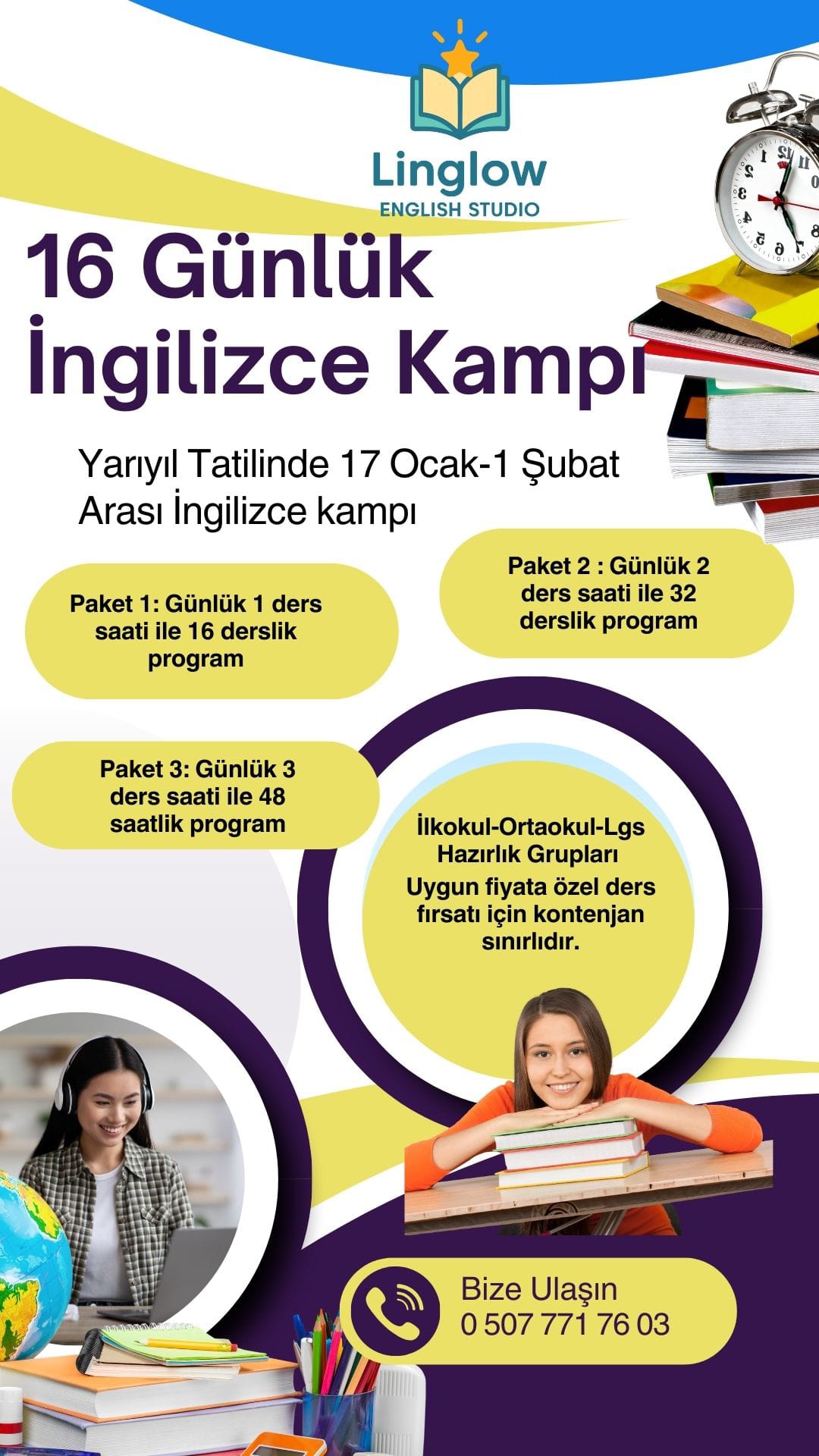 Linglow
ENGLISH STUDIO

16 Günlük
İngilizce Kampı

Yarıyıl Tatilinde 17 Ocak-1 Şubat Arası İngilizce kampı

Paket 1: Günlük 1 ders saati ile 16 derslik program

Paket 2 : Günlük 2 ders saati ile 32 derslik program

Paket 3: Günlük 3 ders saati ile 48 saatlik program

İlkokul-Ortaokul-Lgs Hazırlık Grupları
Uygun fiyata özel ders fırsatı için kontenjan sınırlıdır.

Bize Ulaşın
0 507 771 76 03